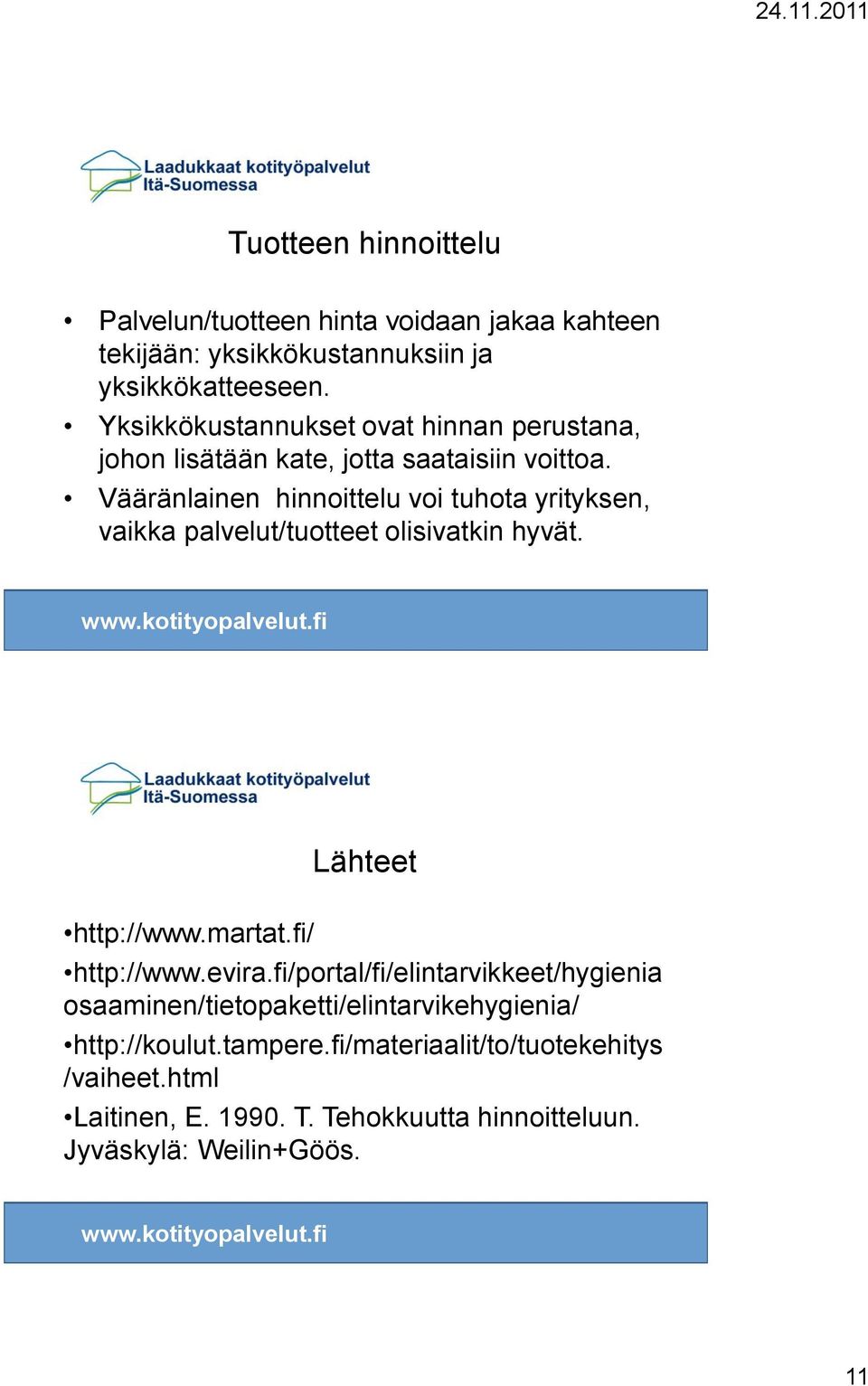 24.11.2011

Laadukkaat kotityöpalvelut
Itä-Suomessa

Tuotteen hinnoittelu

• Palvelun/tuotteen hinta voidaan jakaa kahteen tekijään: yksikkökustannuksiin ja yksikkökatteeseen.
• Yksikkökustannukset ovat hinnan perustana, johon lisätään kate, jotta saataisiin voittoa.
• Vääränlainen hinnoittelu voi tuhota yrityksen, vaikka palvelut/tuotteet olisivatkin hyvät.

www.kotityopalvelut.fi

Laadukkaat kotityöpalvelut
Itä-Suomessa

Lähteet

•http://www.martat.fi/
•http://www.evira.fi/portal/fi/elintarvikkeet/hygienia osaaminen/tietopaketti/elintarvikehygienia/
•http://koulut.tampere.fi/materiaalit/to/tuotekehitys /vaiheet.html
•Laitinen, E. 1990. T. Tehokkuutta hinnoitteluun. Jyväskylä: Weilin+Göös.

www.kotityopalvelut.fi

11